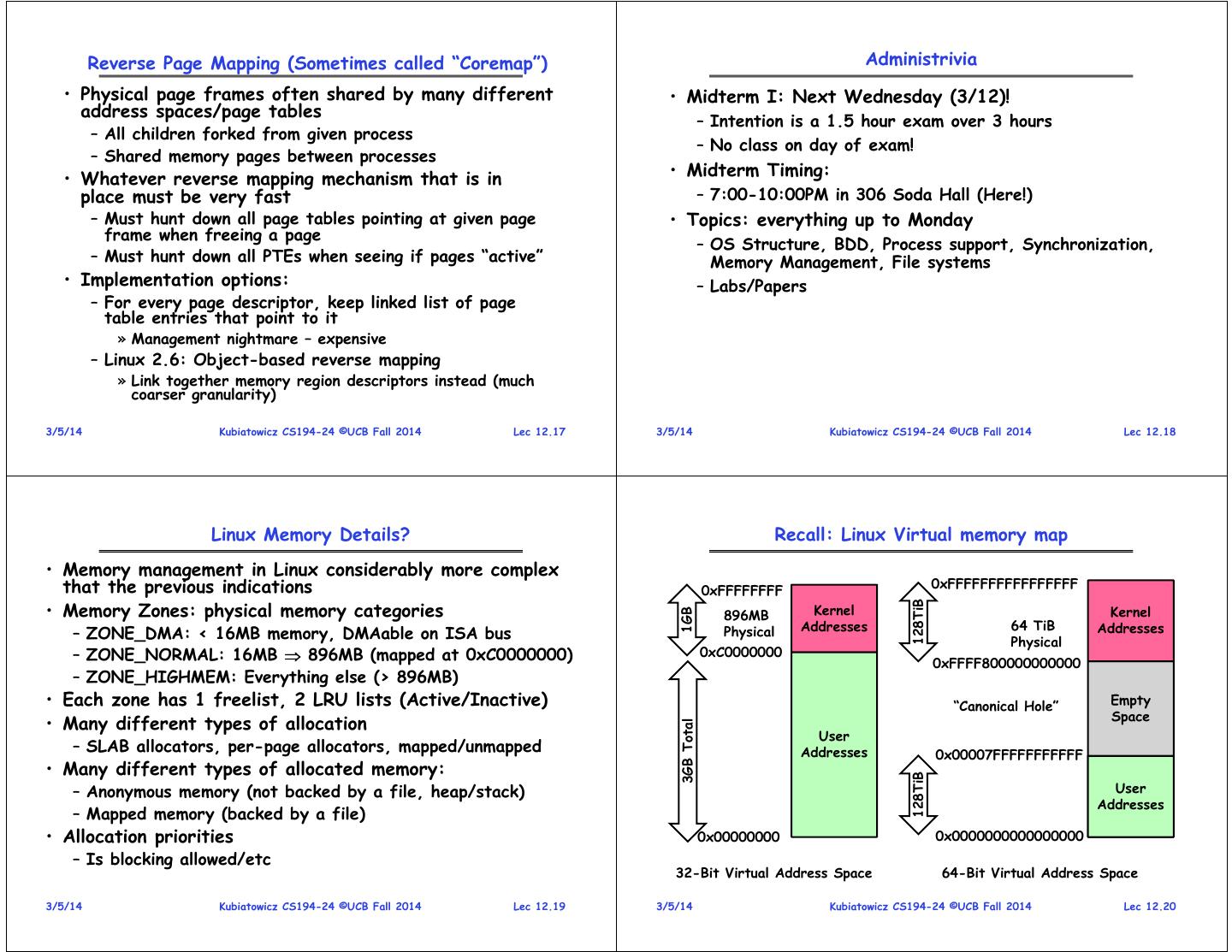 Reverse Page Mapping (Sometimes called "Coremap")

• Physical page frames often shared by many different address spaces/page tables
 – All children forked from given process
 – Shared memory pages between processes
• Whatever reverse mapping mechanism that is in place must be very fast
 – Must hunt down all page tables pointing at given page frame when freeing a page
 – Must hunt down all PTEs when seeing if pages "active"
• Implementation options:
 – For every page descriptor, keep linked list of page table entries that point to it
  » Management nightmare – expensive
 – Linux 2.6: Object-based reverse mapping
  » Link together memory region descriptors instead (much coarser granularity)

3/5/14 Kubiatowicz CS194-24 ©UCB Fall 2014 Lec 12.17

Administrivia

• Midterm I: Next Wednesday (3/12)!
 – Intention is a 1.5 hour exam over 3 hours
 – No class on day of exam!
• Midterm Timing:
 – 7:00-10:00PM in 306 Soda Hall (Here!)
• Topics: everything up to Monday
 – OS Structure, BDD, Process support, Synchronization, Memory Management, File systems
 – Labs/Papers

3/5/14 Kubiatowicz CS194-24 ©UCB Fall 2014 Lec 12.18

Linux Memory Details?

• Memory management in Linux considerably more complex that the previous indications
• Memory Zones: physical memory categories
 – ZONE_DMA: < 16MB memory, DMAable on ISA bus
 – ZONE_NORMAL: 16MB $\Rightarrow$ 896MB (mapped at 0xC0000000)
 – ZONE_HIGHMEM: Everything else (> 896MB)
• Each zone has 1 freelist, 2 LRU lists (Active/Inactive)
• Many different types of allocation
 – SLAB allocators, per-page allocators, mapped/unmapped
• Many different types of allocated memory:
 – Anonymous memory (not backed by a file, heap/stack)
 – Mapped memory (backed by a file)
• Allocation priorities
 – Is blocking allowed/etc

3/5/14 Kubiatowicz CS194-24 ©UCB Fall 2014 Lec 12.19

Recall: Linux Virtual memory map

0xFFFFFFFF
1GB
896MB Physical
Kernel Addresses
0xC0000000
3GB Total
User Addresses
0x00000000
32-Bit Virtual Address Space

0xFFFFFFFFFFFFFFFF
128TiB
64 TiB Physical
Kernel Addresses
0xFFFF800000000000
"Canonical Hole"
Empty Space
0x00007FFFFFFFFFFF
128TiB
User Addresses
0x0000000000000000
64-Bit Virtual Address Space

3/5/14 Kubiatowicz CS194-24 ©UCB Fall 2014 Lec 12.20